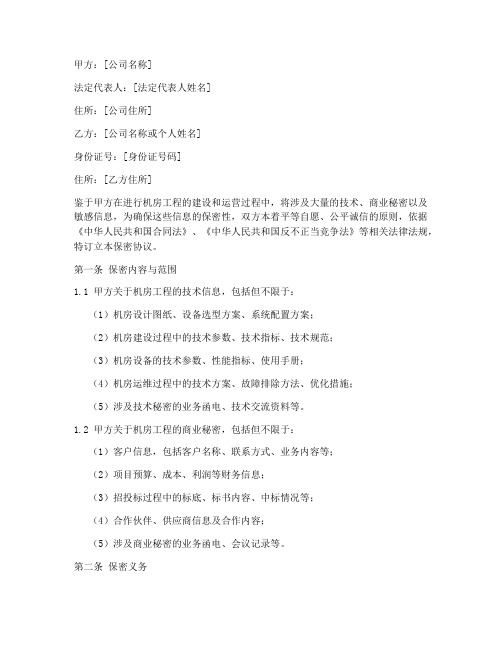 甲方：[公司名称]

法定代表人：[法定代表人姓名]

住所：[公司住所]

乙方：[公司名称或个人姓名]

身份证号：[身份证号码]

住所：[乙方住所]

鉴于甲方在进行机房工程的建设和运营过程中，将涉及大量的技术、商业秘密以及敏感信息，为确保这些信息的保密性，双方本着平等自愿、公平诚信的原则，依据《中华人民共和国合同法》、《中华人民共和国反不正当竞争法》等相关法律法规，特订立本保密协议。

第一条 保密内容与范围

1.1 甲方关于机房工程的技术信息，包括但不限于：

（1）机房设计图纸、设备选型方案、系统配置方案；

（2）机房建设过程中的技术参数、技术指标、技术规范；

（3）机房设备的技术参数、性能指标、使用手册；

（4）机房运维过程中的技术方案、故障排除方法、优化措施；

（5）涉及技术秘密的业务函电、技术交流资料等。

1.2 甲方关于机房工程的商业秘密，包括但不限于：

（1）客户信息，包括客户名称、联系方式、业务内容等；

（2）项目预算、成本、利润等财务信息；

（3）招投标过程中的标底、标书内容、中标情况等；

（4）合作伙伴、供应商信息及合作内容；

（5）涉及商业秘密的业务函电、会议记录等。

第二条 保密义务